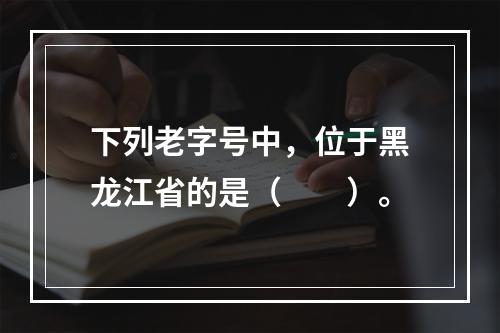 下列老字号中，位于黑龙江省的是（　　）。